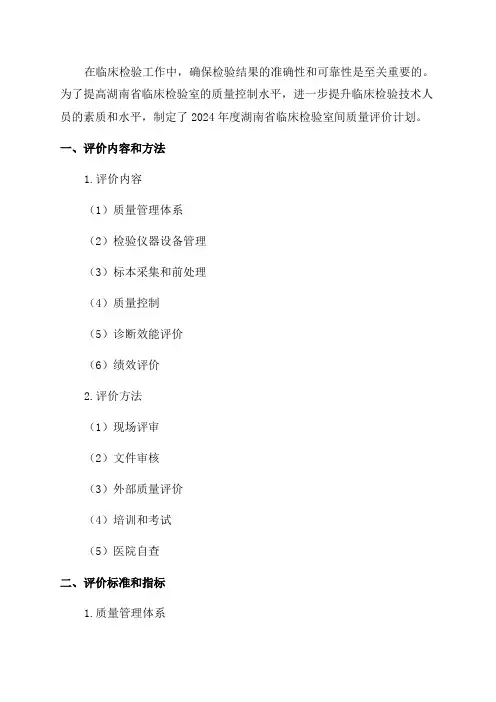 在临床检验工作中，确保检验结果的准确性和可靠性是至关重要的。为了提高湖南省临床检验室的质量控制水平，进一步提升临床检验技术人员的素质和水平，制定了 2024 年度湖南省临床检验室间质量评价计划。

一、评价内容和方法

1. 评价内容

（1）质量管理体系

（2）检验仪器设备管理

（3）标本采集和前处理

（4）质量控制

（5）诊断效能评价

（6）绩效评价

2. 评价方法

（1）现场评审

（2）文件审核

（3）外部质量评价

（4）培训和考试

（5）医院自查

二、评价标准和指标

1. 质量管理体系